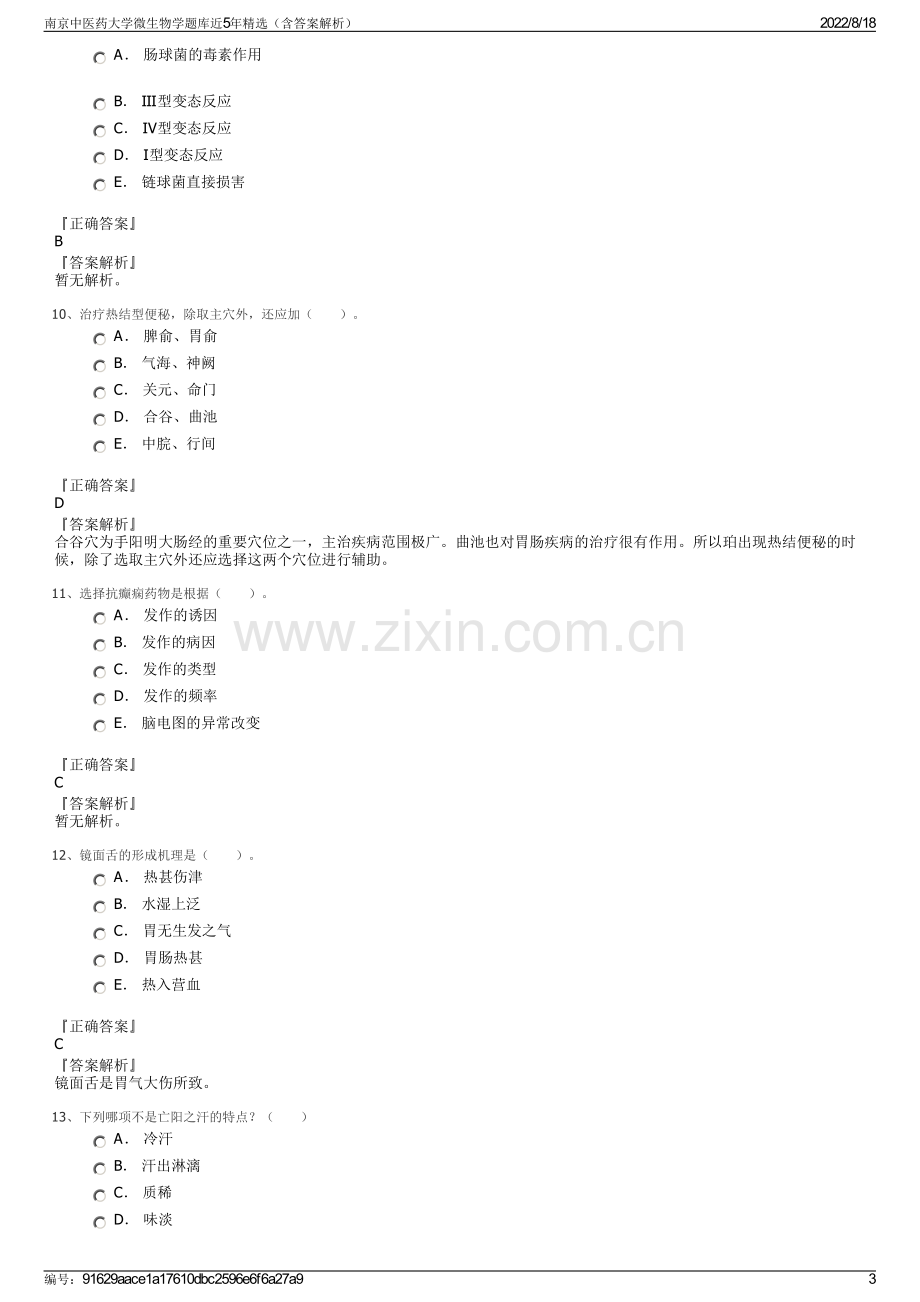 南京中医药大学微生物学题库近5年精选（含答案解析） 2022/8/18

A. 肠球菌的毒素作用

B. Ⅲ型变态反应

C. Ⅳ型变态反应

D. Ⅰ型变态反应

E. 链球菌直接损害

『正确答案』
B
『答案解析』
暂无解析。

10、治疗热结型便秘，除取主穴外，还应加（ ）。

A. 脾俞、胃俞

B. 气海、神阙

C. 关元、命门

D. 合谷、曲池

E. 中脘、行间

『正确答案』
D
『答案解析』
合谷穴为手阳明大肠经的重要穴位之一，主治疾病范围极广。曲池也对胃肠疾病的治疗很有作用。所以珀出现热结便秘的时候，除了选取主穴外还应选择这两个穴位进行辅助。

11、选择抗癫痫药物是根据（ ）。

A. 发作的诱因

B. 发作的病因

C. 发作的类型

D. 发作的频率

E. 脑电图的异常改变

『正确答案』
C
『答案解析』
暂无解析。

12、镜面舌的形成机理是（ ）。

A. 热甚伤津

B. 水湿上泛

C. 胃无生发之气

D. 胃肠热甚

E. 热入营血

『正确答案』
C
『答案解析』
镜面舌是胃气大伤所致。

13、下列哪项不是亡阳之汗的特点？（ ）

A. 冷汗

B. 汗出淋漓

C. 质稀

D. 味淡

编号：91629aace1a17610dbc2596e6f6a27a9 3

www.zixin.com.cn